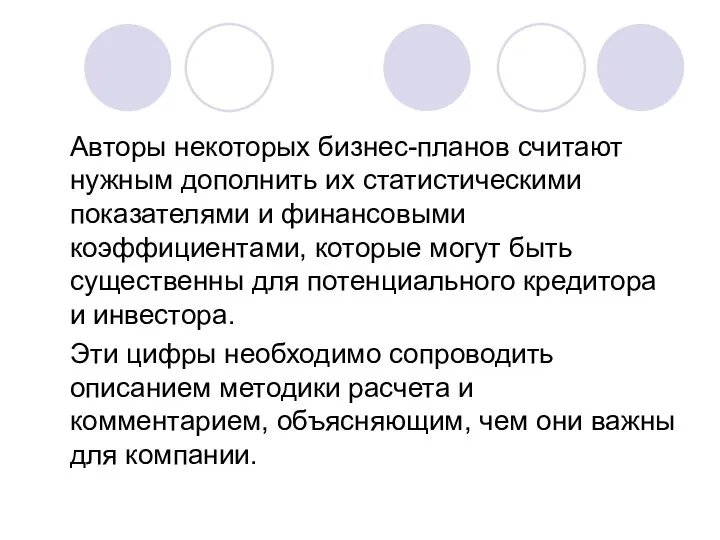 Авторы некоторых бизнес-планов считают нужным дополнить их статистическими показателями и финансовыми коэффициентами, которые могут быть существенны для потенциального кредитора и инвестора.

Эти цифры необходимо сопроводить описанием методики расчета и комментарием, объясняющим, чем они важны для компании.